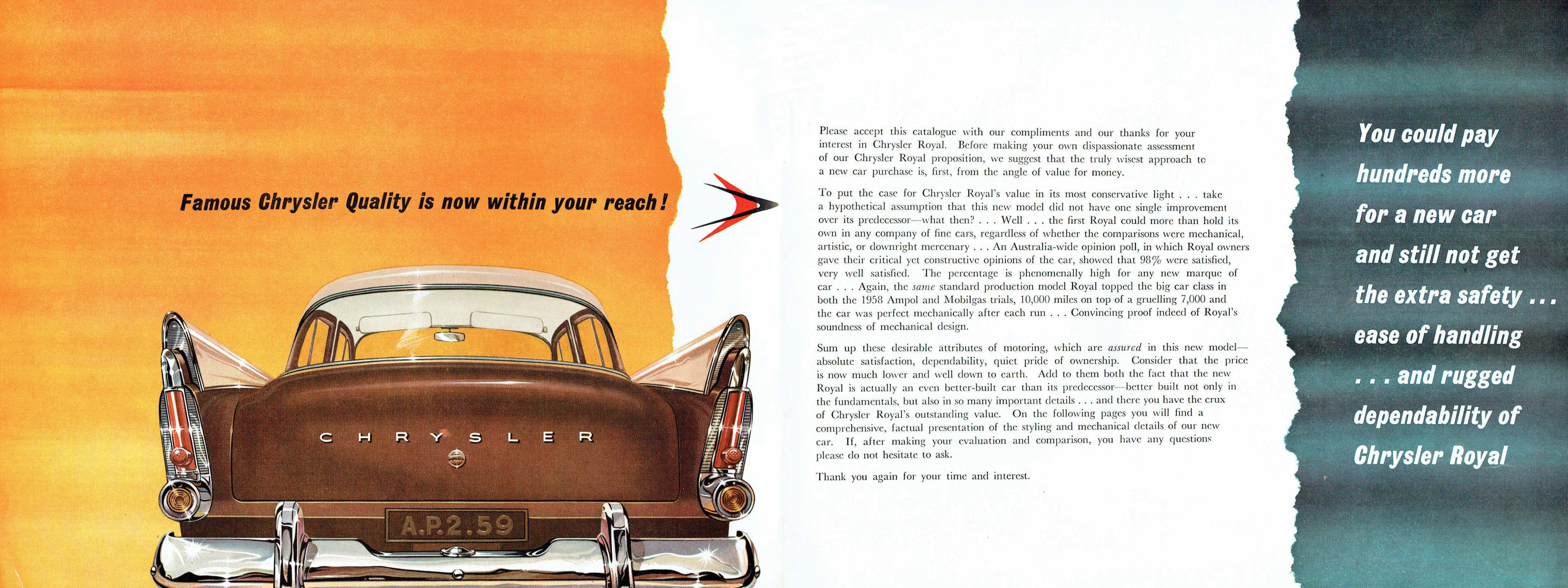 Famous Chrysler Quality is now within your reach!

CHRYSLER

A.P.2.59

Please accept this catalogue with our compliments and our thanks for your interest in Chrysler Royal. Before making your own dispassionate assessment of our Chrysler Royal proposition, we suggest that the truly wisest approach to a new car purchase is, first, from the angle of value for money.

To put the case for Chrysler Royal's value in its most conservative light . . . take a hypothetical assumption that this new model did not have one single improvement over its predecessor—what then? . . . Well . . . the first Royal could more than hold its own in any company of fine cars, regardless of whether the comparisons were mechanical, artistic, or downright mercenary . . . An Australia-wide opinion poll, in which Royal owners gave their critical yet constructive opinions of the car, showed that 98% were satisfied, very well satisfied. The percentage is phenomenally high for any new marque of car . . . Again, the same standard production model Royal topped the big car class in both the 1958 Ampol and Mobilgas trials, 10,000 miles on top of a gruelling 7,000 and the car was perfect mechanically after each run . . . Convincing proof indeed of Royal's soundness of mechanical design.

Sum up these desirable attributes of motoring, which are assured in this new model—absolute satisfaction, dependability, quiet pride of ownership. Consider that the price is now much lower and well down to earth. Add to them both the fact that the new Royal is actually an even better-built car than its predecessor—better built not only in the fundamentals, but also in so many important details . . . and there you have the crux of Chrysler Royal's outstanding value. On the following pages you will find a comprehensive, factual presentation of the styling and mechanical details of our new car. If, after making your evaluation and comparison, you have any questions please do not hesitate to ask.

Thank you again for your time and interest.

You could pay hundreds more for a new car and still not get the extra safety . . . ease of handling . . . and rugged dependability of Chrysler Royal